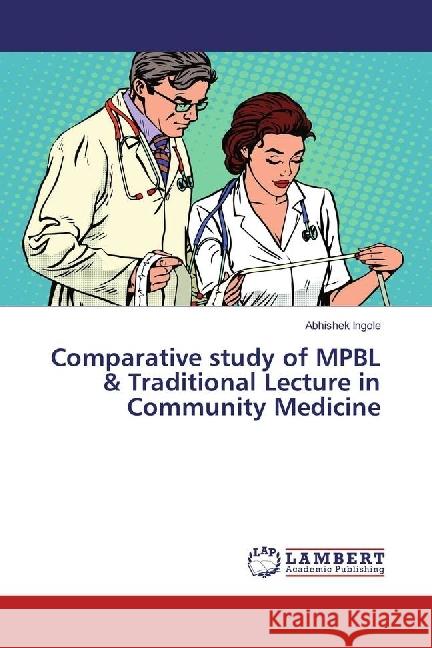 Abhishek Ingole

Comparative study of MPBL & Traditional Lecture in Community Medicine

LAP
LAMBERT
Academic Publishing